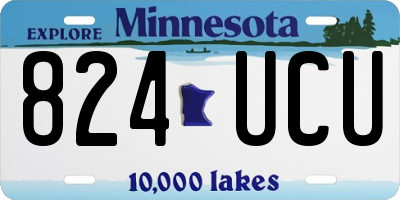 EXPLORE Minnesota

824 UCU

10,000 lakes